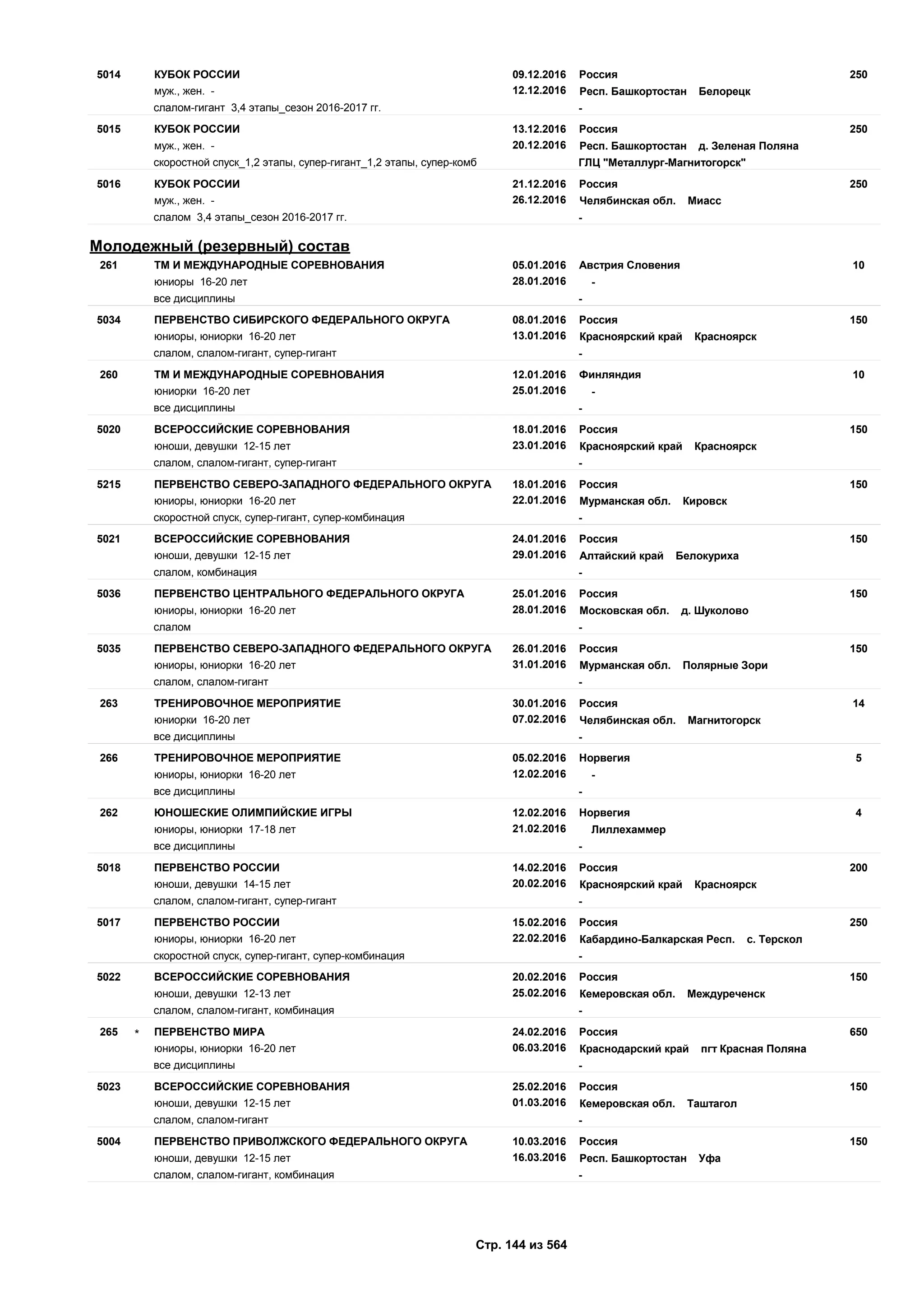 5014 КУБОК РОССИИ 09.12.2016 Россия 250
муж., жен. - 12.12.2016 Респ. Башкортостан Белорецк
слалом-гигант 3,4 этапы_сезон 2016-2017 гг. -

5015 КУБОК РОССИИ 13.12.2016 Россия 250
муж., жен. - 20.12.2016 Респ. Башкортостан д. Зеленая Поляна
скоростной спуск_1,2 этапы, супер-гигант_1,2 этапы, супер-комб ГЛЦ "Металлург-Магнитогорск"

5016 КУБОК РОССИИ 21.12.2016 Россия 250
муж., жен. - 26.12.2016 Челябинская обл. Миасс
слалом 3,4 этапы_сезон 2016-2017 гг. -

Молодежный (резервный) состав

261 ТМ И МЕЖДУНАРОДНЫЕ СОРЕВНОВАНИЯ 05.01.2016 Австрия Словения 10
юниоры 16-20 лет 28.01.2016 -
все дисциплины -

5034 ПЕРВЕНСТВО СИБИРСКОГО ФЕДЕРАЛЬНОГО ОКРУГА 08.01.2016 Россия 150
юниоры, юниорки 16-20 лет 13.01.2016 Красноярский край Красноярск
слалом, слалом-гигант, супер-гигант -

260 ТМ И МЕЖДУНАРОДНЫЕ СОРЕВНОВАНИЯ 12.01.2016 Финляндия 10
юниорки 16-20 лет 25.01.2016 -
все дисциплины -

5020 ВСЕРОССИЙСКИЕ СОРЕВНОВАНИЯ 18.01.2016 Россия 150
юноши, девушки 12-15 лет 23.01.2016 Красноярский край Красноярск
слалом, слалом-гигант, супер-гигант -

5215 ПЕРВЕНСТВО СЕВЕРО-ЗАПАДНОГО ФЕДЕРАЛЬНОГО ОКРУГА 18.01.2016 Россия 150
юниоры, юниорки 16-20 лет 22.01.2016 Мурманская обл. Кировск
скоростной спуск, супер-гигант, супер-комбинация -

5021 ВСЕРОССИЙСКИЕ СОРЕВНОВАНИЯ 24.01.2016 Россия 150
юноши, девушки 12-15 лет 29.01.2016 Алтайский край Белокуриха
слалом, комбинация -

5036 ПЕРВЕНСТВО ЦЕНТРАЛЬНОГО ФЕДЕРАЛЬНОГО ОКРУГА 25.01.2016 Россия 150
юниоры, юниорки 16-20 лет 28.01.2016 Московская обл. д. Шуколово
слалом -

5035 ПЕРВЕНСТВО СЕВЕРО-ЗАПАДНОГО ФЕДЕРАЛЬНОГО ОКРУГА 26.01.2016 Россия 150
юниоры, юниорки 16-20 лет 31.01.2016 Мурманская обл. Полярные Зори
слалом, слалом-гигант -

263 ТРЕНИРОВОЧНОЕ МЕРОПРИЯТИЕ 30.01.2016 Россия 14
юниорки 16-20 лет 07.02.2016 Челябинская обл. Магнитогорск
все дисциплины -

266 ТРЕНИРОВОЧНОЕ МЕРОПРИЯТИЕ 05.02.2016 Норвегия 5
юниоры, юниорки 16-20 лет 12.02.2016 -
все дисциплины -

262 ЮНОШЕСКИЕ ОЛИМПИЙСКИЕ ИГРЫ 12.02.2016 Норвегия 4
юниоры, юниорки 17-18 лет 21.02.2016 Лиллехаммер
все дисциплины -

5018 ПЕРВЕНСТВО РОССИИ 14.02.2016 Россия 200
юноши, девушки 14-15 лет 20.02.2016 Красноярский край Красноярск
слалом, слалом-гигант, супер-гигант -

5017 ПЕРВЕНСТВО РОССИИ 15.02.2016 Россия 250
юниоры, юниорки 16-20 лет 22.02.2016 Кабардино-Балкарская Респ. с. Терскол
скоростной спуск, супер-гигант, супер-комбинация -

5022 ВСЕРОССИЙСКИЕ СОРЕВНОВАНИЯ 20.02.2016 Россия 150
юноши, девушки 12-13 лет 25.02.2016 Кемеровская обл. Междуреченск
слалом, слалом-гигант, комбинация -

265 * ПЕРВЕНСТВО МИРА 24.02.2016 Россия 650
юниоры, юниорки 16-20 лет 06.03.2016 Краснодарский край пгт Красная Поляна
все дисциплины -

5023 ВСЕРОССИЙСКИЕ СОРЕВНОВАНИЯ 25.02.2016 Россия 150
юноши, девушки 12-15 лет 01.03.2016 Кемеровская обл. Таштагол
слалом, слалом-гигант -

5004 ПЕРВЕНСТВО ПРИВОЛЖСКОГО ФЕДЕРАЛЬНОГО ОКРУГА 10.03.2016 Россия 150
юноши, девушки 12-15 лет 16.03.2016 Респ. Башкортостан Уфа
слалом, слалом-гигант, комбинация -

Стр. 144 из 564